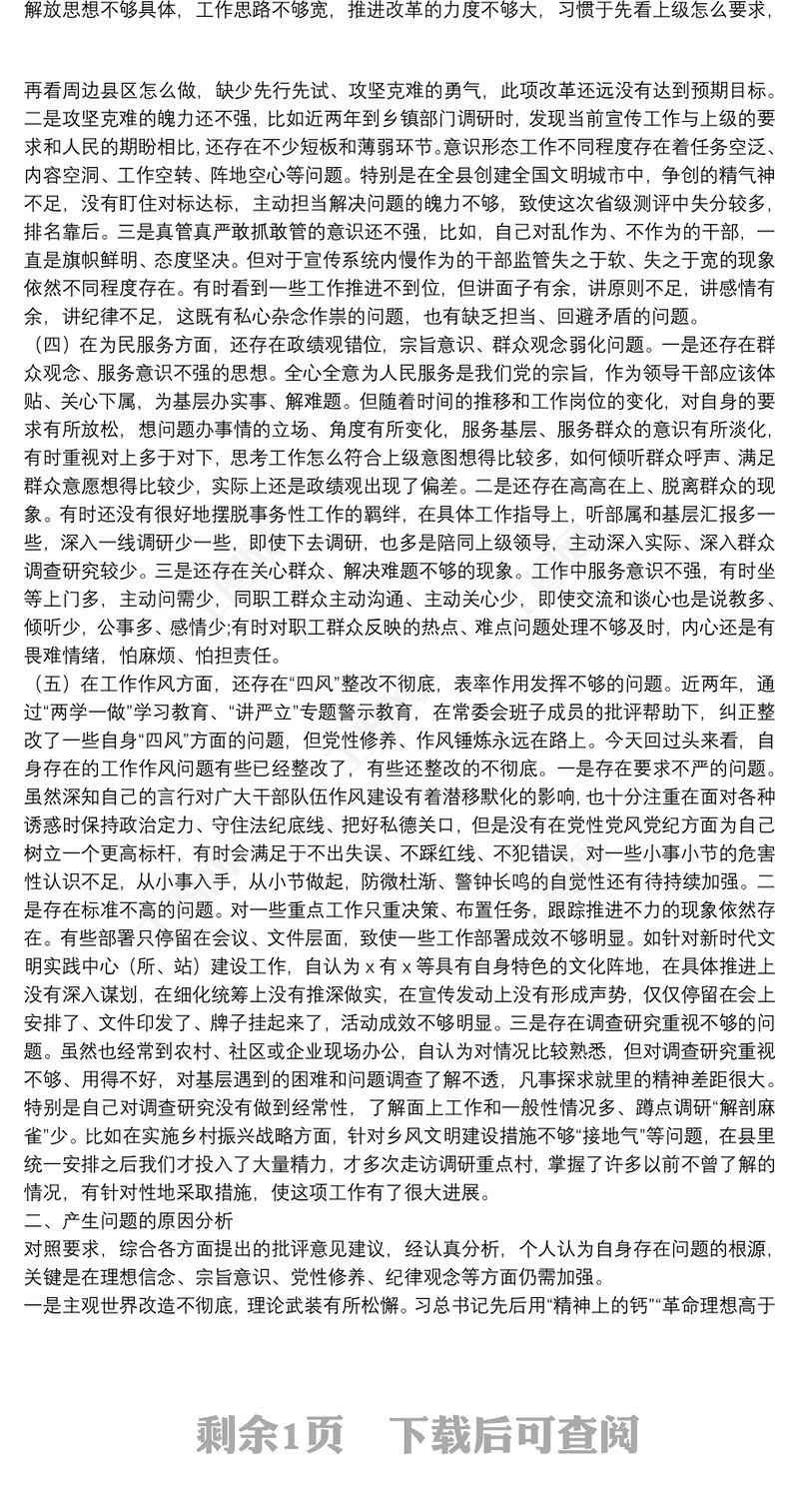 解放思想不够具体，工作思路不够宽，推进改革的力度不够大，习惯于先看上级怎么要求，

再看周边县区怎么做，缺少先行先试、攻坚克难的勇气，此项改革还远没有达到预期目标。二是攻坚克难的魄力还不强，比如近两年到乡镇部门调研时，发现当前宣传工作与上级的要求和人民的期盼相比，还存在不少短板和薄弱环节。意识形态工作不同程度存在着任务空泛、内容空洞、工作空转、阵地空心等问题。特别是在全县创建全国文明城市中，争创的精气神不足，没有盯住对标达标，主动担当解决问题的魄力不够，致使这次省级测评中失分较多，排名靠后。三是真管真严敢抓敢管的意识还不强，比如，自己对乱作为、不作为的干部，一直是旗帜鲜明、态度坚决。但对于宣传系统内慢作为的干部监管失之于软、失之于宽的现象依然不同程度存在。有时看到一些工作推进不到位，但讲面子有余，讲原则不足，讲感情有余，讲纪律不足，这既有私心杂念作祟的问题，也有缺乏担当、回避矛盾的问题。
（四）在为民服务方面，还存在政绩观错位，宗旨意识、群众观念弱化问题。一是还存在群众观念、服务意识不强的思想。全心全意为人民服务是我们党的宗旨，作为领导干部应该体贴、关心下属，为基层办实事、解难题。但随着时间的推移和工作岗位的变化，对自身的要求有所放松，想问题办事情的立场、角度有所变化，服务基层、服务群众的意识有所淡化，有时重视对上多于对下，思考工作怎么符合上级意图想得比较多，如何倾听群众呼声、满足群众意愿想得比较少，实际上还是政绩观出现了偏差。二是还存在高高在上、脱离群众的现象。有时还没有很好地摆脱事务性工作的羁绊，在具体工作指导上，听部属和基层汇报多一些，深入一线调研少一些，即使下去调研，也多是陪同上级领导，主动深入实际、深入群众调查研究较少。三是还存在关心群众、解决难题不够的现象。工作中服务意识不强，有时坐等上门多，主动问需少，同职工群众主动沟通、主动关心少，即使交流和谈心也是说教多、倾听少，公事多、感情少;有时对职工群众反映的热点、难点问题处理不够及时，内心还是有畏难情绪，怕麻烦、怕担责任。
（五）在工作作风方面，还存在“四风”整改不彻底，表率作用发挥不够的问题。近两年，通过“两学一做”学习教育、“讲严立”专题警示教育，在常委会班子成员的批评帮助下，纠正整改了一些自身“四风”方面的问题，但党性修养、作风锤炼永远在路上。今天回过头来看，自身存在的工作作风问题有些已经整改了，有些还整改的不彻底。一是存在要求不严的问题。虽然深知自己的言行对广大干部队伍作风建设有着潜移默化的影响，也十分注重在面对各种诱惑时保持政治定力、守住法纪底线、把好私德关口，但是没有在党性党风党纪方面为自己树立一个更高标杆，有时会满足于不出失误、不踩红线、不犯错误，对一些小事小节的危害性认识不足，从小事入手，从小节做起，防微杜渐、警钟长鸣的自觉性还有待持续加强。二是存在标准不高的问题。对一些重点工作只重决策、布置任务，跟踪推进不力的现象依然存在。有些部署只停留在会议、文件层面，致使一些工作部署成效不够明显。如针对新时代文明实践中心（所、站）建设工作，自认为 x 有 x 等具有自身特色的文化阵地，在具体推进上没有深入谋划，在细化统筹上没有推深做实，在宣传发动上没有形成声势，仅仅停留在会上安排了、文件印发了、牌子挂起来了，活动成效不够明显。三是存在调查研究重视不够的问题。虽然也经常到农村、社区或企业现场办公，自认为对情况比较熟悉，但对调查研究重视不够、用得不好，对基层遇到的困难和问题调查了解不透，凡事探求就里的精神差距很大。特别是自己对调查研究没有做到经常性，了解面上工作和一般性情况多、蹲点调研“解剖麻雀”少。比如在实施乡村振兴战略方面，针对乡风文明建设措施不够“接地气”等问题，在县里统一安排之后我们才投入了大量精力，才多次走访调研重点村，掌握了许多以前不曾了解的情况，有针对性地采取措施，使这项工作有了很大进展。
二、产生问题的原因分析
对照要求，综合各方面提出的批评意见建议，经认真分析，个人认为自身存在问题的根源，关键是在理想信念、宗旨意识、党性修养、纪律观念等方面仍需加强。
一是主观世界改造不彻底，理论武装有所松懈。习总书记先后用“精神上的钙”“革命理想高于

剩余1页 下载后可查阅